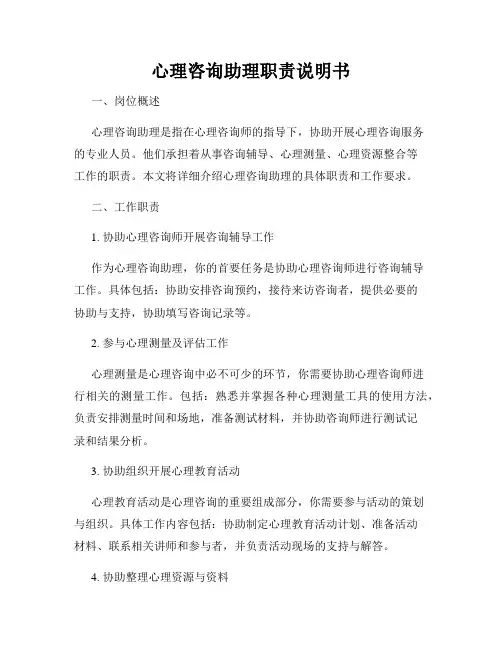 心理咨询助理职责说明书

一、岗位概述

心理咨询助理是指在心理咨询师的指导下，协助开展心理咨询服务的专业人员。他们承担着从事咨询辅导、心理测量、心理资源整合等工作的职责。本文将详细介绍心理咨询助理的具体职责和工作要求。

二、工作职责

1. 协助心理咨询师开展咨询辅导工作

作为心理咨询助理，你的首要任务是协助心理咨询师进行咨询辅导工作。具体包括：协助安排咨询预约，接待来访咨询者，提供必要的协助与支持，协助填写咨询记录等。

2. 参与心理测量及评估工作

心理测量是心理咨询中必不可少的环节，你需要协助心理咨询师进行相关的测量工作。包括：熟悉并掌握各种心理测量工具的使用方法，负责安排测量时间和场地，准备测试材料，并协助咨询师进行测试记录和结果分析。

3. 协助组织开展心理教育活动

心理教育活动是心理咨询的重要组成部分，你需要参与活动的策划与组织。具体工作内容包括：协助制定心理教育活动计划、准备活动材料、联系相关讲师和参与者，并负责活动现场的支持与解答。

4. 协助整理心理资源与资料